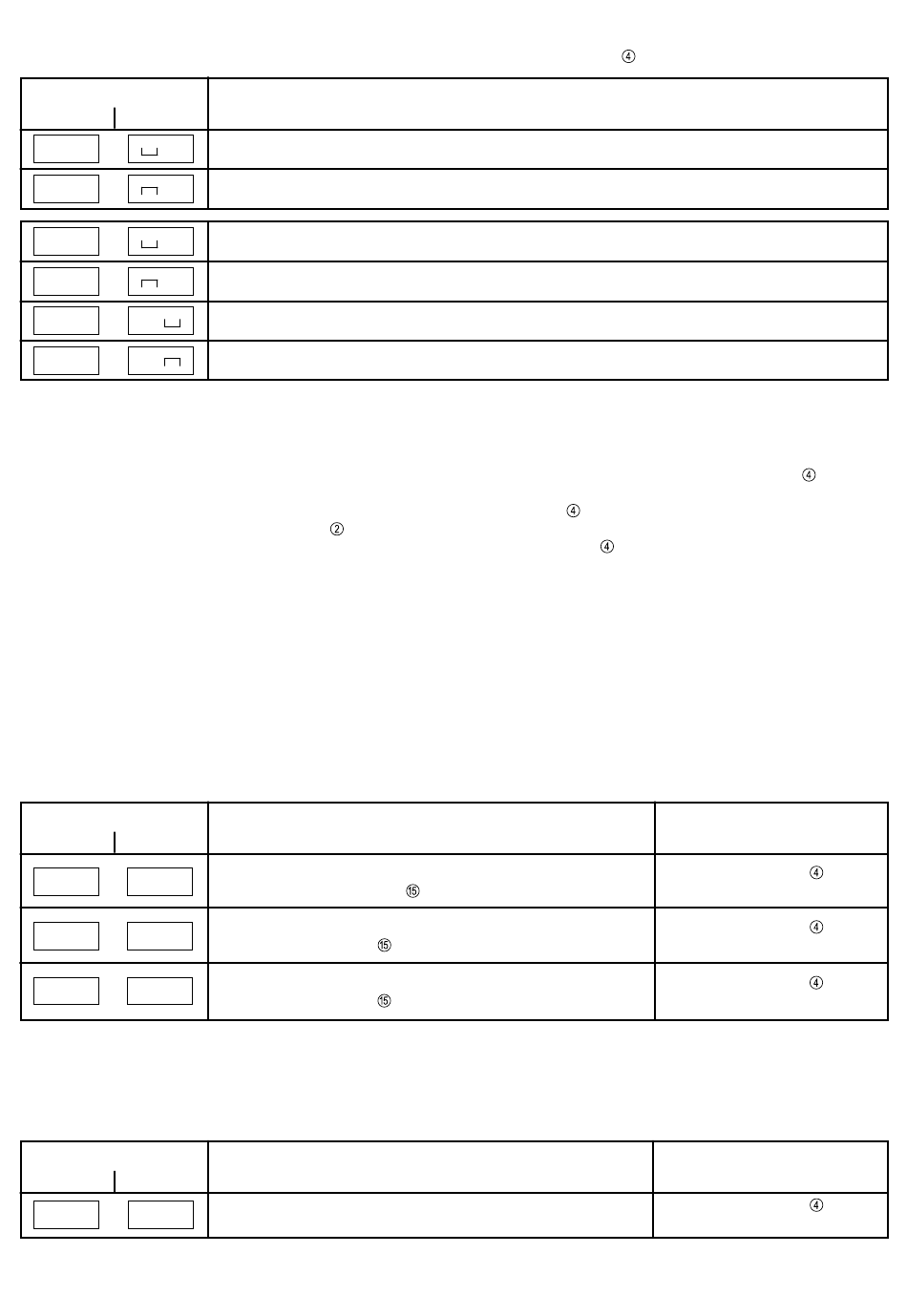 ④

④
④
②
④

④
⑮
④
⑮
④
⑮

④